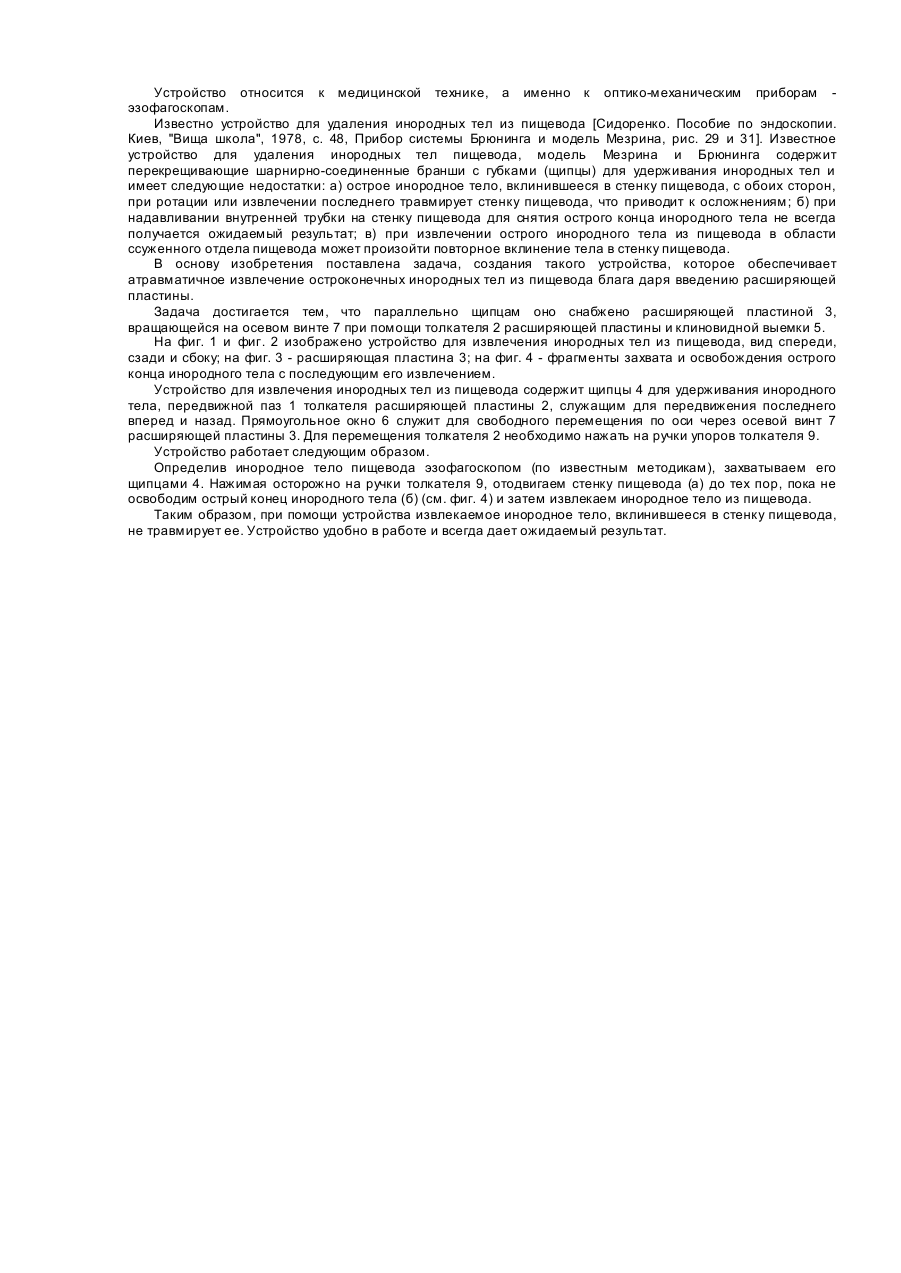 Устройство относится к медицинской технике, а именно к оптико-механическим приборам - эзофагоскопам.

Известно устройство для удаления инородных тел из пищевода [Сидоренко. Пособие по эндоскопии. Киев, "Вища школа", 1978, с. 48, Прибор системы Брюнинга и модель Мезрина, рис. 29 и 31]. Известное устройство для удаления инородных тел пищевода, модель Мезрина и Брюнинга содержит перекрещивающие шарнирно-соединенные бранши с губками (щипцы) для удерживания инородных тел и имеет следующие недостатки: а) острое инородное тело, вклинившееся в стенку пищевода, с обоих сторон, при ротации или извлечении последнего травмирует стенку пищевода, что приводит к осложнениям; б) при надавливании внутренней трубки на стенку пищевода для снятия острого конца инородного тела не всегда получается ожидаемый результат; в) при извлечении острого инородного тела из пищевода в области ссуженного отдела пищевода может произойти повторное вклинение тела в стенку пищевода.

В основу изобретения поставлена задача, создания такого устройства, которое обеспечивает атравматичное извлечение остроконечных инородных тел из пищевода блага даря введению расширяющей пластины.

Задача достигается тем, что параллельно щипцам оно снабжено расширяющей пластиной 3, вращающейся на осевом винте 7 при помощи толкателя 2 расширяющей пластины и клиновидной выемки 5.

На фиг. 1 и фиг. 2 изображено устройство для извлечения инородных тел из пищевода, вид спереди, сзади и сбоку; на фиг. 3 - расширяющая пластина 3; на фиг. 4 - фрагменты захвата и освобождения острого конца инородного тела с последующим его извлечением.

Устройство для извлечения инородных тел из пищевода содержит щипцы 4 для удерживания инородного тела, передвижной паз 1 толкателя расширяющей пластины 2, служащим для передвижения последнего вперед и назад. Прямоугольное окно 6 служит для свободного перемещения по оси через осевой винт 7 расширяющей пластины 3. Для перемещения толкателя 2 необходимо нажать на ручки упоров толкателя 9.

Устройство работает следующим образом.

Определив инородное тело пищевода эзофагоскопом (по известным методикам), захватываем его щипцами 4. Нажимая осторожно на ручки толкателя 9, отодвигаем стенку пищевода (а) до тех пор, пока не освободим острый конец инородного тела (б) (см. фиг. 4) и затем извлекаем инородное тело из пищевода.

Таким образом, при помощи устройства извлекаемое инородное тело, вклинившееся в стенку пищевода, не травмирует ее. Устройство удобно в работе и всегда дает ожидаемый результат.